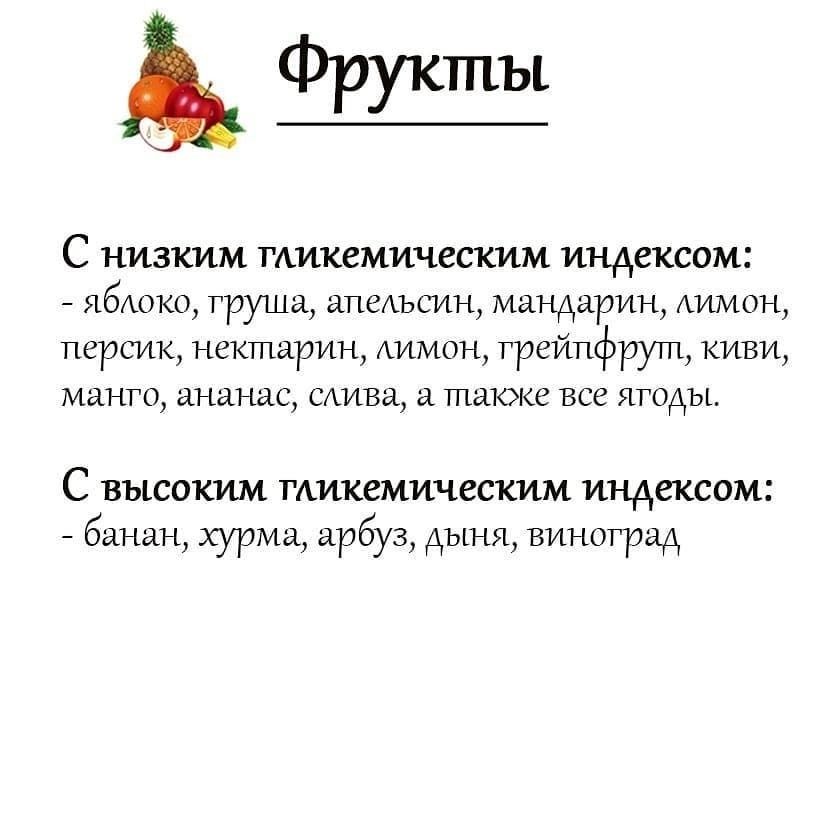 Фрукты

С низким гликемическим индексом:
- яблоко, груша, апельсин, мандарин, лимон, персик, нектарин, лимон, грейпфрут, киви, манго, ананас, слива, а также все ягоды.

С высоким гликемическим индексом:
- банан, хурма, арбуз, дыня, виноград